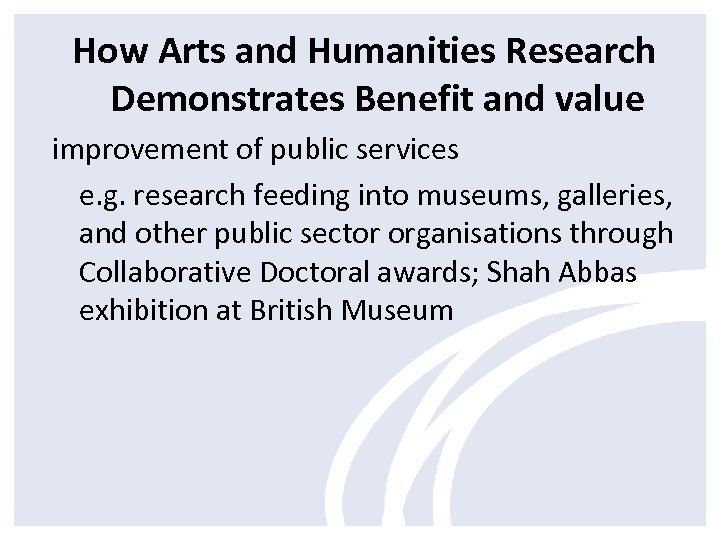 How Arts and Humanities Research Demonstrates Benefit and value

improvement of public services

e.g. research feeding into museums, galleries, and other public sector organisations through Collaborative Doctoral awards; Shah Abbas exhibition at British Museum